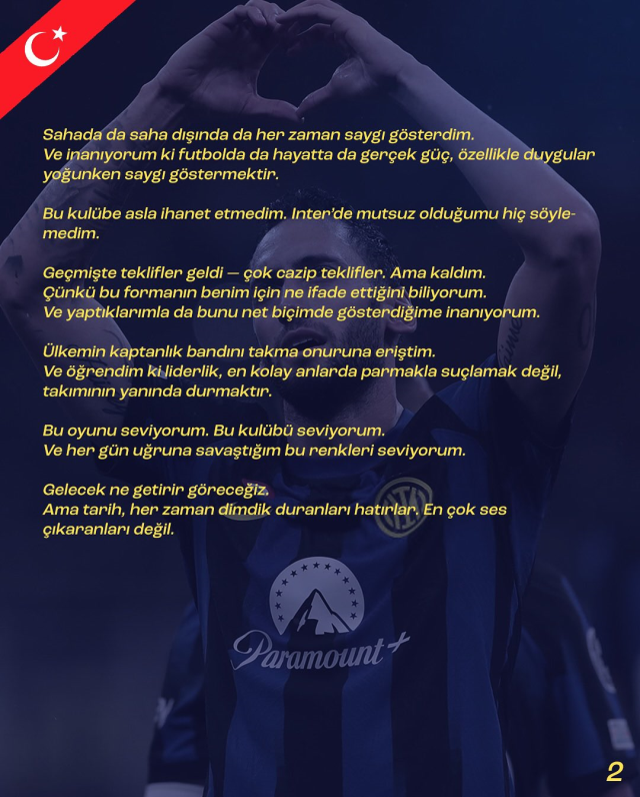 Sahada da saha dışında da her zaman saygı gösterdim.
Ve inanıyorum ki futbolda da hayatta da gerçek güç, özellikle duygular yoğunken saygı göstermektir.

Bu kulübe asla ihanet etmedim. Inter'de mutsuz olduğumu hiç söylemedim.

Geçmişte teklifler geldi — çok cazip teklifler. Ama kaldım.
Çünkü bu formanın benim için ne ifade ettiğini biliyorum.
Ve yaptıklarımla da bunu net biçimde gösterdiğime inanıyorum.

Ülkemin kaptanlık bandını takma onuruna eriştim.
Ve öğrendim ki liderlik, en kolay anlarda parmakla suçlamak değil, takımının yanında durmaktır.

Bu oyunu seviyorum. Bu kulübü seviyorum.
Ve her gün uğruna savaştığım bu renkleri seviyorum.

Gelecek ne getirir göreceğiz.
Ama tarih, her zaman dimdik duranları hatırlar. En çok ses çıkaranları değil.

Paramount+

2